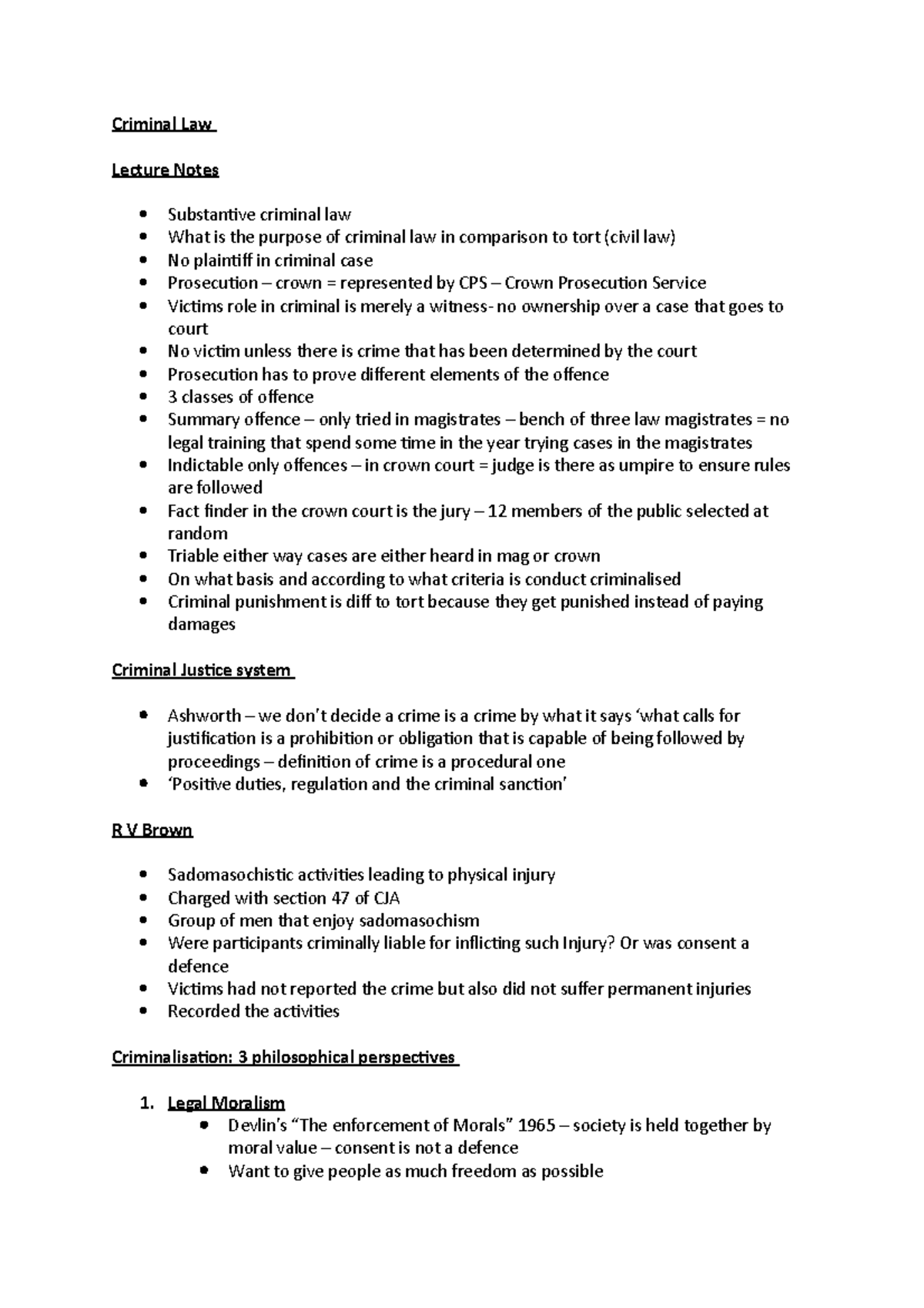 Criminal Law

Lecture Notes

• Substantive criminal law
• What is the purpose of criminal law in comparison to tort (civil law)
• No plaintiff in criminal case
• Prosecution – crown = represented by CPS – Crown Prosecution Service
• Victims role in criminal is merely a witness- no ownership over a case that goes to court
• No victim unless there is crime that has been determined by the court
• Prosecution has to prove different elements of the offence
• 3 classes of offence
• Summary offence – only tried in magistrates – bench of three law magistrates = no legal training that spend some time in the year trying cases in the magistrates
• Indictable only offences – in crown court = judge is there as umpire to ensure rules are followed
• Fact finder in the crown court is the jury – 12 members of the public selected at random
• Triable either way cases are either heard in mag or crown
• On what basis and according to what criteria is conduct criminalised
• Criminal punishment is diff to tort because they get punished instead of paying damages

Criminal Justice system

• Ashworth – we don't decide a crime is a crime by what it says 'what calls for justification is a prohibition or obligation that is capable of being followed by proceedings – definition of crime is a procedural one
• 'Positive duties, regulation and the criminal sanction'

R V Brown

• Sadomasochistic activities leading to physical injury
• Charged with section 47 of CJA
• Group of men that enjoy sadomasochism
• Were participants criminally liable for inflicting such Injury? Or was consent a defence
• Victims had not reported the crime but also did not suffer permanent injuries
• Recorded the activities

Criminalisation: 3 philosophical perspectives

1. Legal Moralism
• Devlin's "The enforcement of Morals" 1965 – society is held together by moral value – consent is not a defence
• Want to give people as much freedom as possible